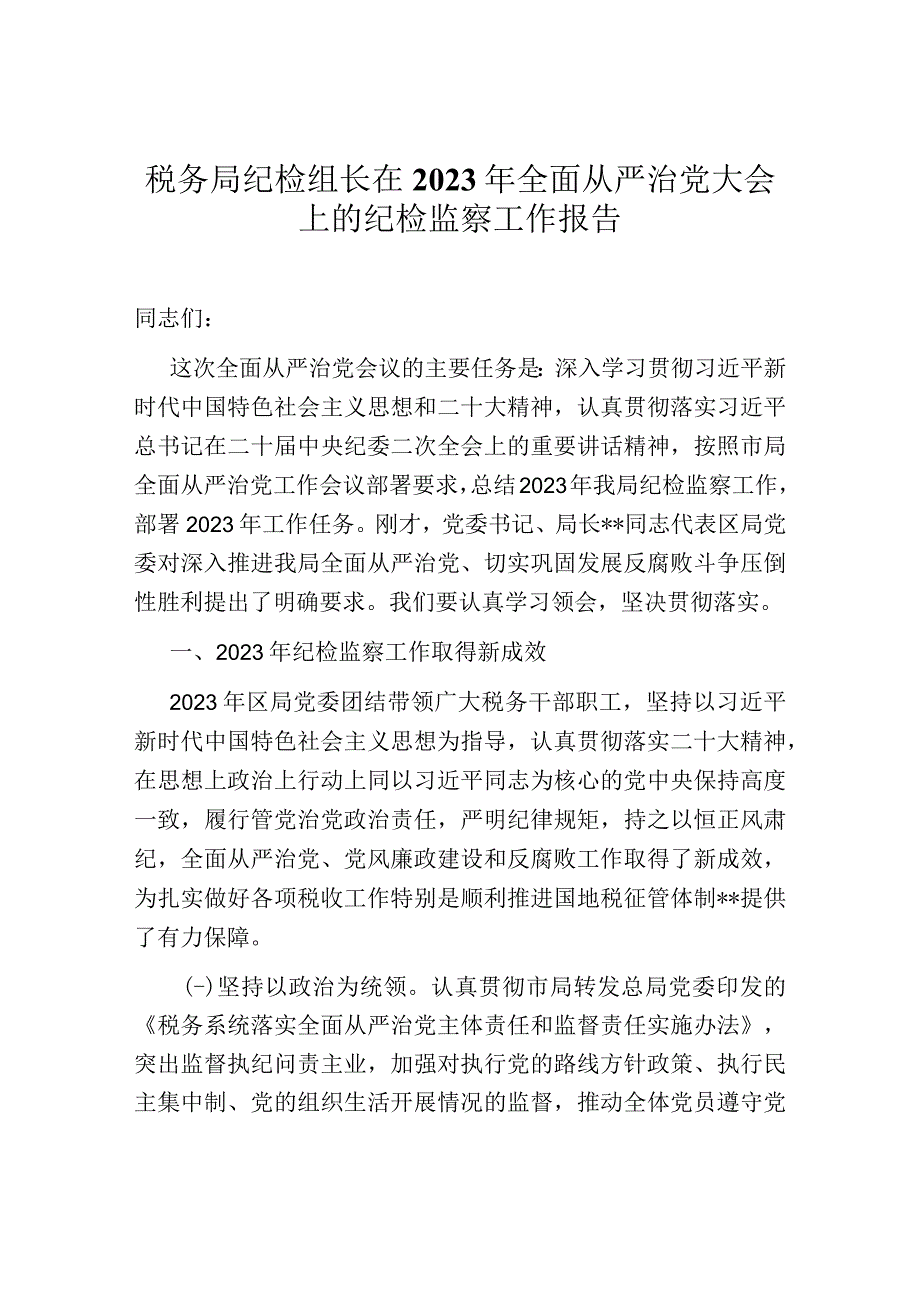 税务局纪检组长在2023年全面从严治党大会上的纪检监察工作报告

同志们：

这次全面从严治党会议的主要任务是：深入学习贯彻习近平新时代中国特色社会主义思想和二十大精神，认真贯彻落实习近平总书记在二十届中央纪委二次全会上的重要讲话精神，按照市局全面从严治党工作会议部署要求，总结2023年我局纪检监察工作，部署2023年工作任务。刚才，党委书记、局长**同志代表区局党委对深入推进我局全面从严治党、切实巩固发展反腐败斗争压倒性胜利提出了明确要求。我们要认真学习领会，坚决贯彻落实。

一、2023年纪检监察工作取得新成效

2023年区局党委团结带领广大税务干部职工，坚持以习近平新时代中国特色社会主义思想为指导，认真贯彻落实二十大精神，在思想上政治上行动上同以习近平同志为核心的党中央保持高度一致，履行管党治党政治责任，严明纪律规矩，持之以恒正风肃纪，全面从严治党、党风廉政建设和反腐败工作取得了新成效，为扎实做好各项税收工作特别是顺利推进国地税征管体制**提供了有力保障。

(-)坚持以政治为统领。认真贯彻市局转发总局党委印发的《税务系统落实全面从严治党主体责任和监督责任实施办法》，突出监督执纪问责主业，加强对执行党的路线方针政策、执行民主集中制、党的组织生活开展情况的监督，推动全体党员遵守党